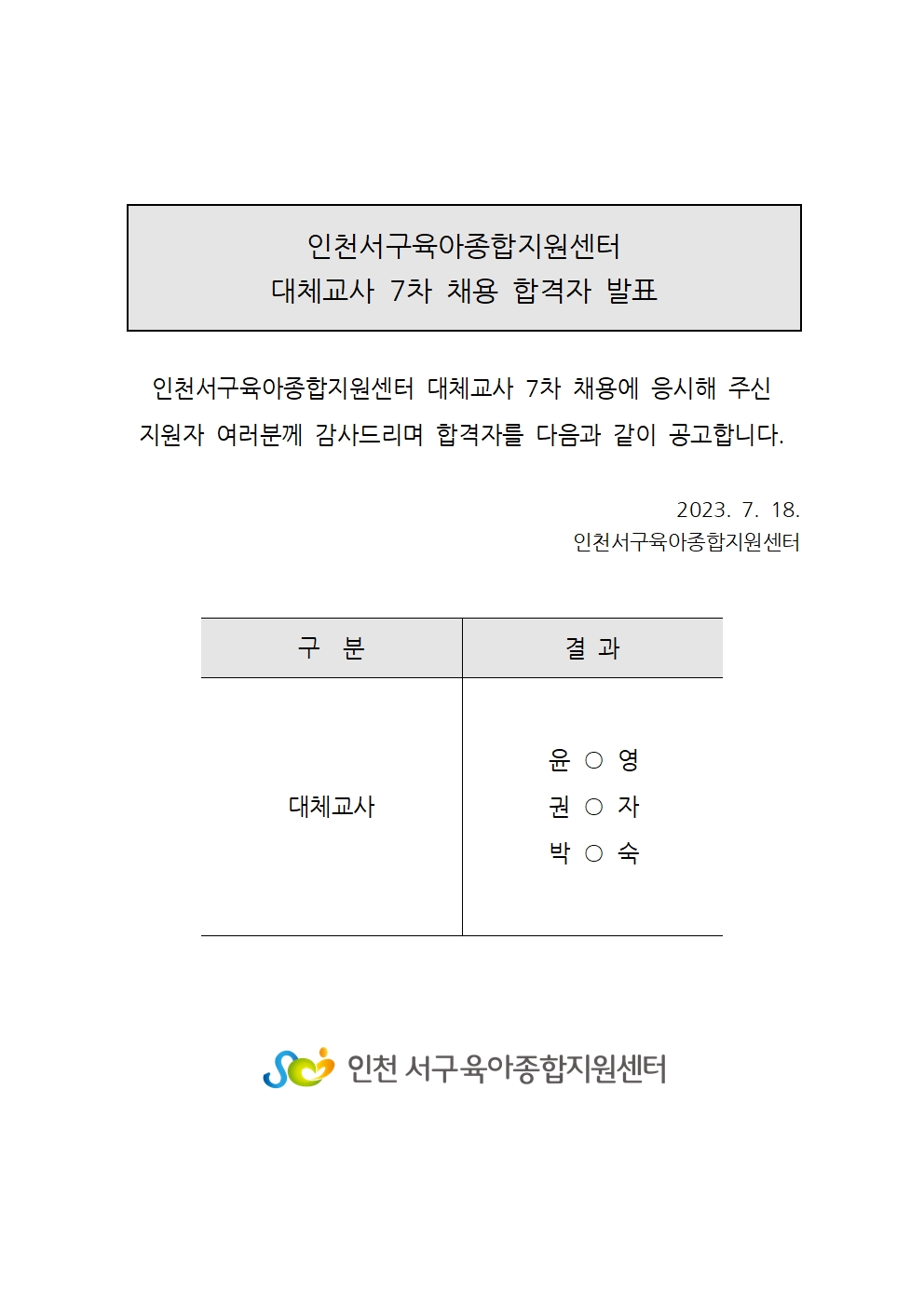 인천서구육아종합지원센터
대체교사 7차 채용 합격자 발표

인천서구육아종합지원센터 대체교사 7차 채용에 응시해 주신 지원자 여러분께 감사드리며 합격자를 다음과 같이 공고합니다.

2023. 7. 18.
인천서구육아종합지원센터

| 구 분 | 결 과 |
|---|---|
| 대체교사 | 윤 ○ 영<br>권 ○ 자<br>박 ○ 숙 |

인천 서구육아종합지원센터